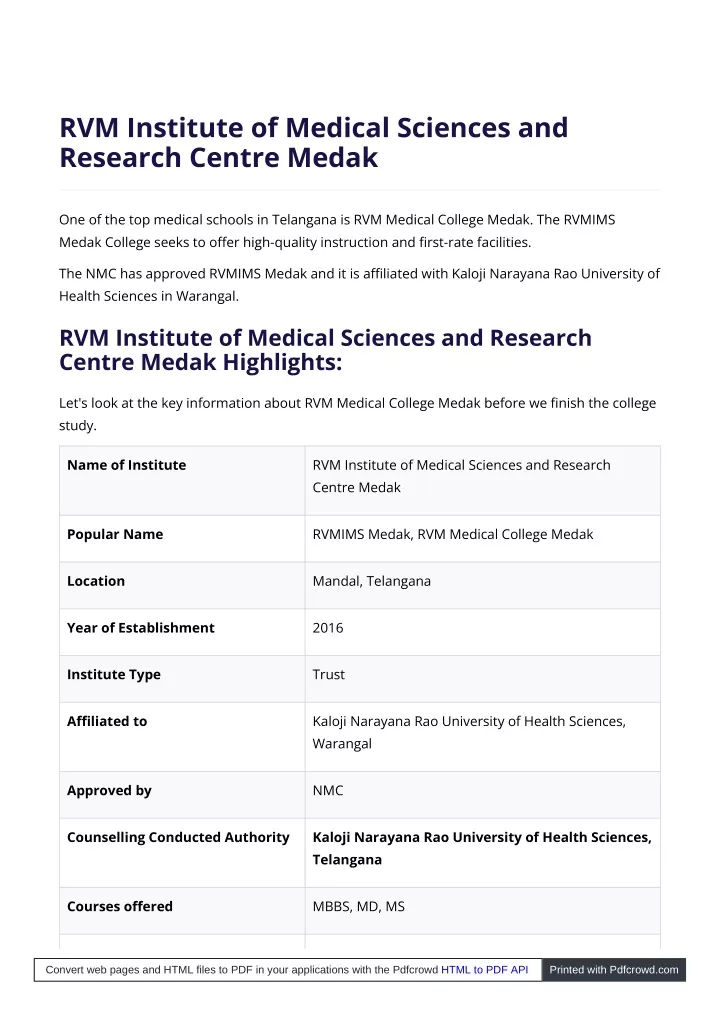 RVM Institute of Medical Sciences and Research Centre Medak

One of the top medical schools in Telangana is RVM Medical College Medak. The RVMIMS Medak College seeks to offer high-quality instruction and first-rate facilities.

The NMC has approved RVMIMS Medak and it is affiliated with Kaloji Narayana Rao University of Health Sciences in Warangal.

RVM Institute of Medical Sciences and Research Centre Medak Highlights:

Let's look at the key information about RVM Medical College Medak before we finish the college study.

| Name of Institute | RVM Institute of Medical Sciences and Research Centre Medak |
|---|---|
| Popular Name | RVMIMS Medak, RVM Medical College Medak |
| Location | Mandal, Telangana |
| Year of Establishment | 2016 |
| Institute Type | Trust |
| Affiliated to | Kaloji Narayana Rao University of Health Sciences, Warangal |
| Approved by | NMC |
| Counselling Conducted Authority | Kaloji Narayana Rao University of Health Sciences, Telangana |
| Courses offered | MBBS, MD, MS |

Convert web pages and HTML files to PDF in your applications with the Pdfcrowd HTML to PDF API Printed with Pdfcrowd.com